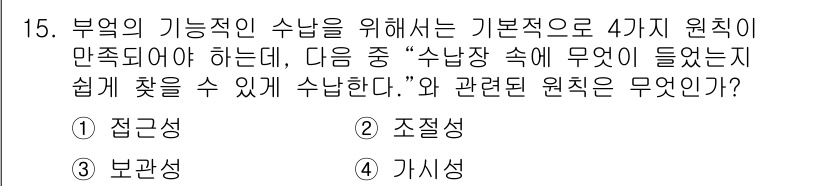 15. 부엌의 기능적인 수납을 위해서는 기본적으로 4가지 원칙이 만족되어야 하는데, 다음 중 “수납장 속에 무엇이 들었는지 쉽게 찾을 수 있게 수납한다.”와 관련된 원칙은 무엇인가?

① 접근성
② 조절성
③ 보관성
④ 가시성